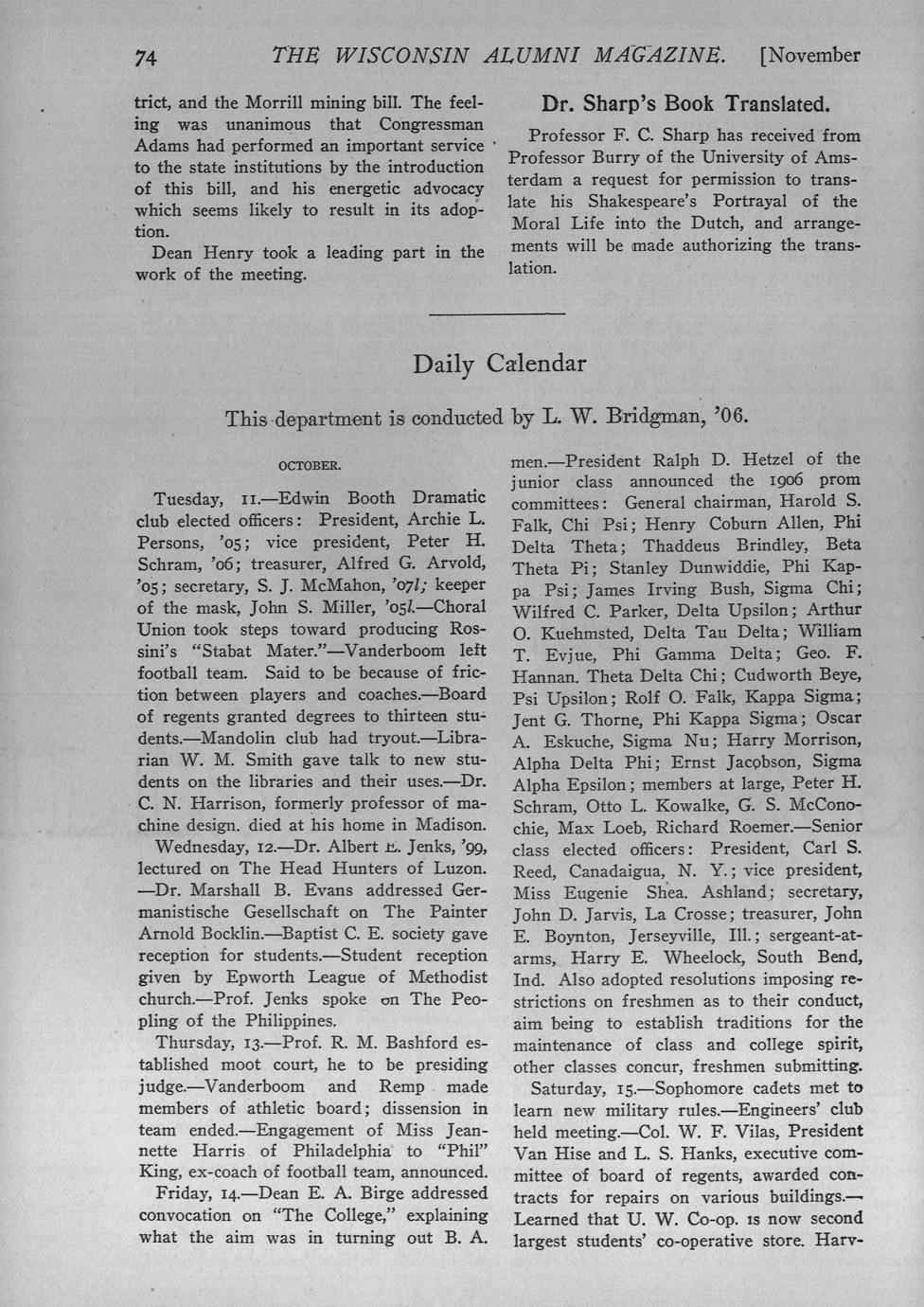 74 THE WISCONSIN ALUMNI MAGAZINE. [November

trict, and the Morrill mining bill. The feeling was unanimous that Congressman Adams had performed an important service to the state institutions by the introduction of this bill, and his energetic advocacy which seems likely to result in its adoption.

Dean Henry took a leading part in the work of the meeting.

Dr. Sharp's Book Translated.

Professor F. C. Sharp has received from Professor Burry of the University of Amsterdam a request for permission to translate his Shakespeare's Portrayal of the Moral Life into the Dutch, and arrangements will be made authorizing the translation.

Daily Calendar

This department is conducted by L. W. Bridgman, '06.

OCTOBER.

Tuesday, 11.—Edwin Booth Dramatic club elected officers: President, Archie L. Persons, '05; vice president, Peter H. Schram, '06; treasurer, Alfred G. Arvold, '05; secretary, S. J. McMahon, '07l; keeper of the mask, John S. Miller, '05l.—Choral Union took steps toward producing Rossini's "Stabat Mater."—Vanderboom left football team. Said to be because of friction between players and coaches.—Board of regents granted degrees to thirteen students.—Mandolin club had tryout.—Librarian W. M. Smith gave talk to new students on the libraries and their uses.—Dr. C. N. Harrison, formerly professor of machine design. died at his home in Madison.

Wednesday, 12.—Dr. Albert E. Jenks, '99, lectured on The Head Hunters of Luzon. —Dr. Marshall B. Evans addressed Germanistische Gesellschaft on The Painter Arnold Bocklin.—Baptist C. E. society gave reception for students.—Student reception given by Epworth League of Methodist church.—Prof. Jenks spoke on The Peopling of the Philippines.

Thursday, 13.—Prof. R. M. Bashford established moot court, he to be presiding judge.—Vanderboom and Remp made members of athletic board; dissension in team ended.—Engagement of Miss Jeannette Harris of Philadelphia to "Phil" King, ex-coach of football team, announced.

Friday, 14.—Dean E. A. Birge addressed convocation on "The College," explaining what the aim was in turning out B. A. men.—President Ralph D. Hetzel of the junior class announced the 1906 prom committees: General chairman, Harold S. Falk, Chi Psi; Henry Coburn Allen, Phi Delta Theta; Thaddeus Brindley, Beta Theta Pi; Stanley Dunwiddie, Phi Kappa Psi; James Irving Bush, Sigma Chi; Wilfred C. Parker, Delta Upsilon; Arthur O. Kuehmsted, Delta Tau Delta; William T. Evjue, Phi Gamma Delta; Geo. F. Hannan. Theta Delta Chi; Cudworth Beye, Psi Upsilon; Rolf O. Falk, Kappa Sigma; Jent G. Thorne, Phi Kappa Sigma; Oscar A. Eskuche, Sigma Nu; Harry Morrison, Alpha Delta Phi; Ernst Jacobson, Sigma Alpha Epsilon; members at large, Peter H. Schram, Otto L. Kowalke, G. S. McConochie, Max Loeb, Richard Roemer.—Senior class elected officers: President, Carl S. Reed, Canadaigua, N. Y.; vice president, Miss Eugenie Shea. Ashland; secretary, John D. Jarvis, La Crosse; treasurer, John E. Boynton, Jerseyville, Ill.; sergeant-at-arms, Harry E. Wheelock, South Bend, Ind. Also adopted resolutions imposing restrictions on freshmen as to their conduct, aim being to establish traditions for the maintenance of class and college spirit, other classes concur, freshmen submitting.

Saturday, 15.—Sophomore cadets met to learn new military rules.—Engineers' club held meeting.—Col. W. F. Vilas, President Van Hise and L. S. Hanks, executive committee of board of regents, awarded contracts for repairs on various buildings.—Learned that U. W. Co-op. is now second largest students' co-operative store. Harv-